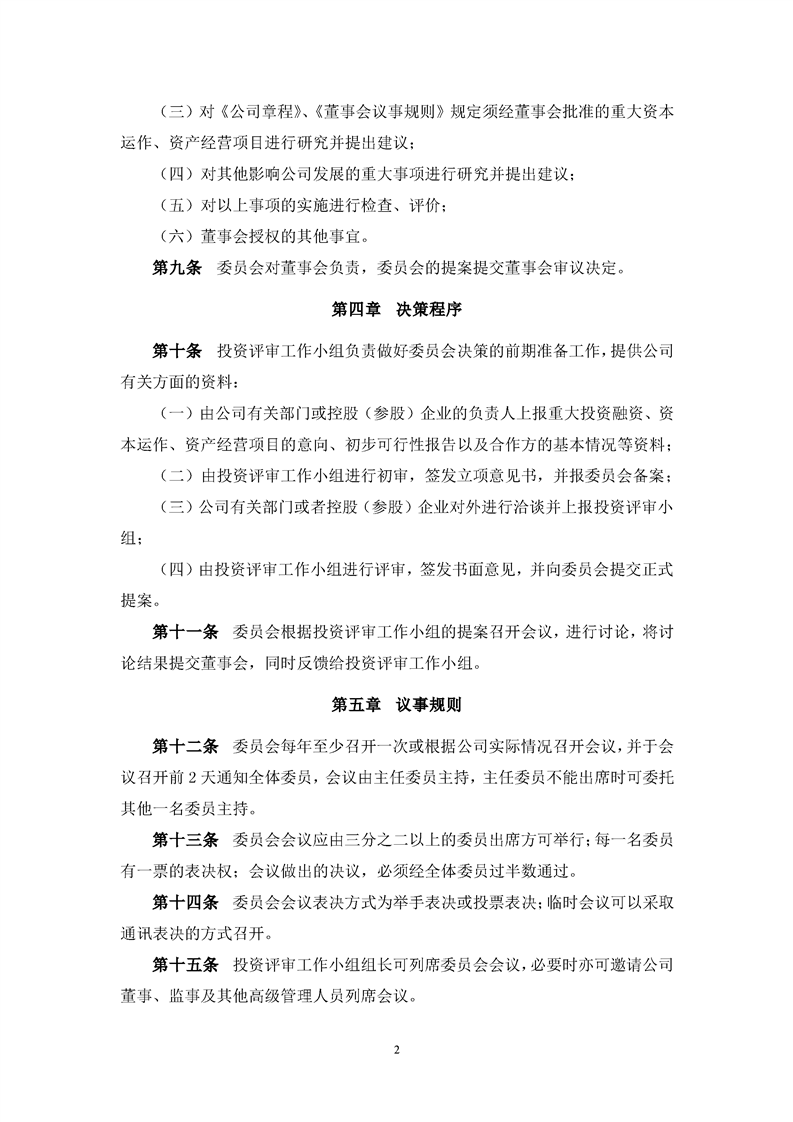 （三）对《公司章程》、《董事会议事规则》规定须经董事会批准的重大资本运作、资产经营项目进行研究并提出建议；

（四）对其他影响公司发展的重大事项进行研究并提出建议；

（五）对以上事项的实施进行检查、评价；

（六）董事会授权的其他事宜。

第九条　委员会对董事会负责，委员会的提案提交董事会审议决定。

第四章　决策程序

第十条　投资评审工作小组负责做好委员会决策的前期准备工作，提供公司有关方面的资料：

（一）由公司有关部门或控股（参股）企业的负责人上报重大投资融资、资本运作、资产经营项目的意向、初步可行性报告以及合作方的基本情况等资料；

（二）由投资评审工作小组进行初审，签发立项意见书，并报委员会备案；

（三）公司有关部门或者控股（参股）企业对外进行洽谈并上报投资评审小组；

（四）由投资评审工作小组进行评审，签发书面意见，并向委员会提交正式提案。

第十一条　委员会根据投资评审工作小组的提案召开会议，进行讨论，将讨论结果提交董事会，同时反馈给投资评审工作小组。

第五章　议事规则

第十二条　委员会每年至少召开一次或根据公司实际情况召开会议，并于会议召开前 2 天通知全体委员，会议由主任委员主持，主任委员不能出席时可委托其他一名委员主持。

第十三条　委员会会议应由三分之二以上的委员出席方可举行；每一名委员有一票的表决权；会议做出的决议，必须经全体委员过半数通过。

第十四条　委员会会议表决方式为举手表决或投票表决；临时会议可以采取通讯表决的方式召开。

第十五条　投资评审工作小组组长可列席委员会会议，必要时亦可邀请公司董事、监事及其他高级管理人员列席会议。

2